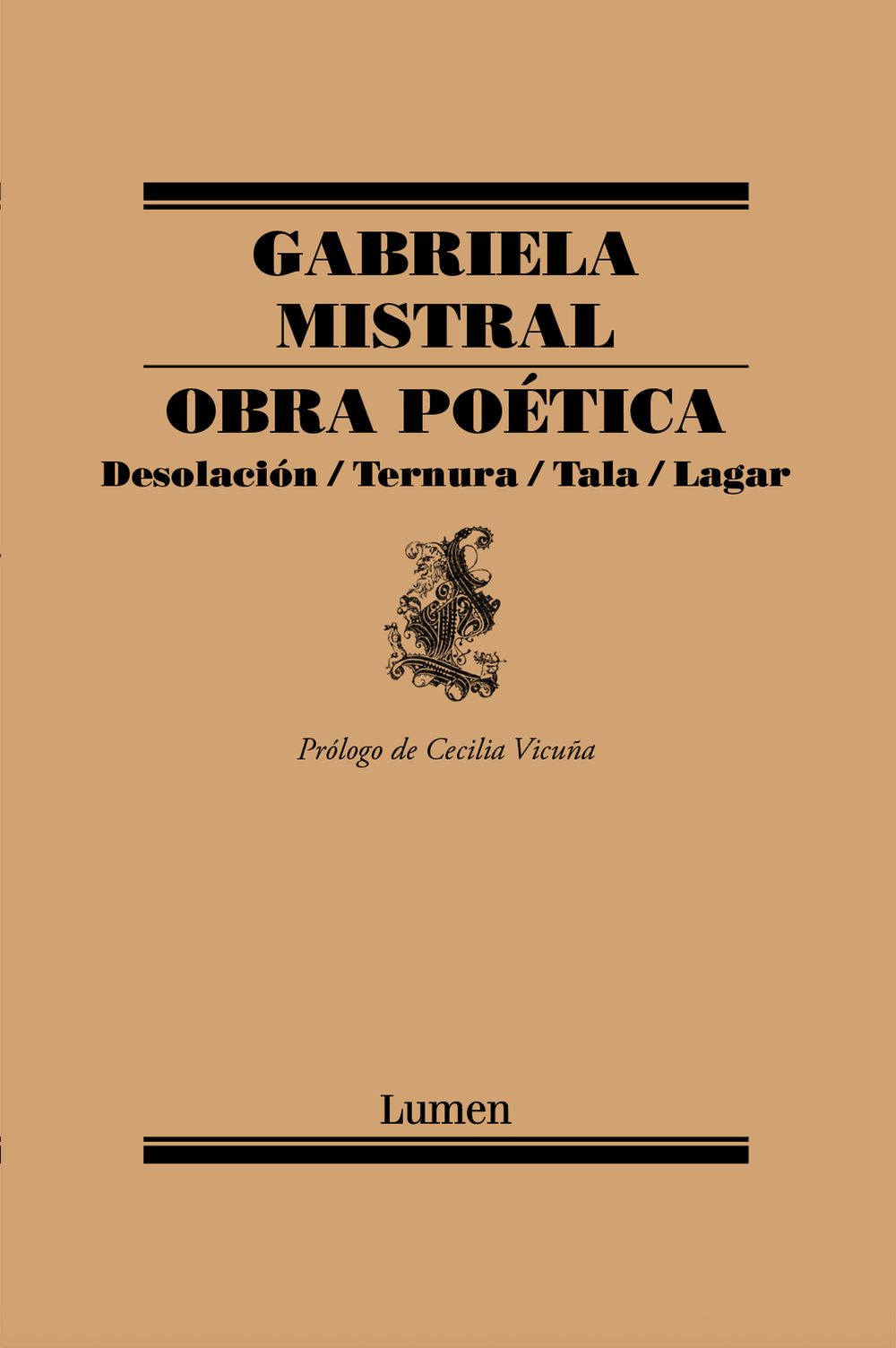 GABRIELA
MISTRAL

OBRA POÉTICA

Desolación / Ternura / Tala / Lagar

Prólogo de Cecilia Vicuña

Lumen